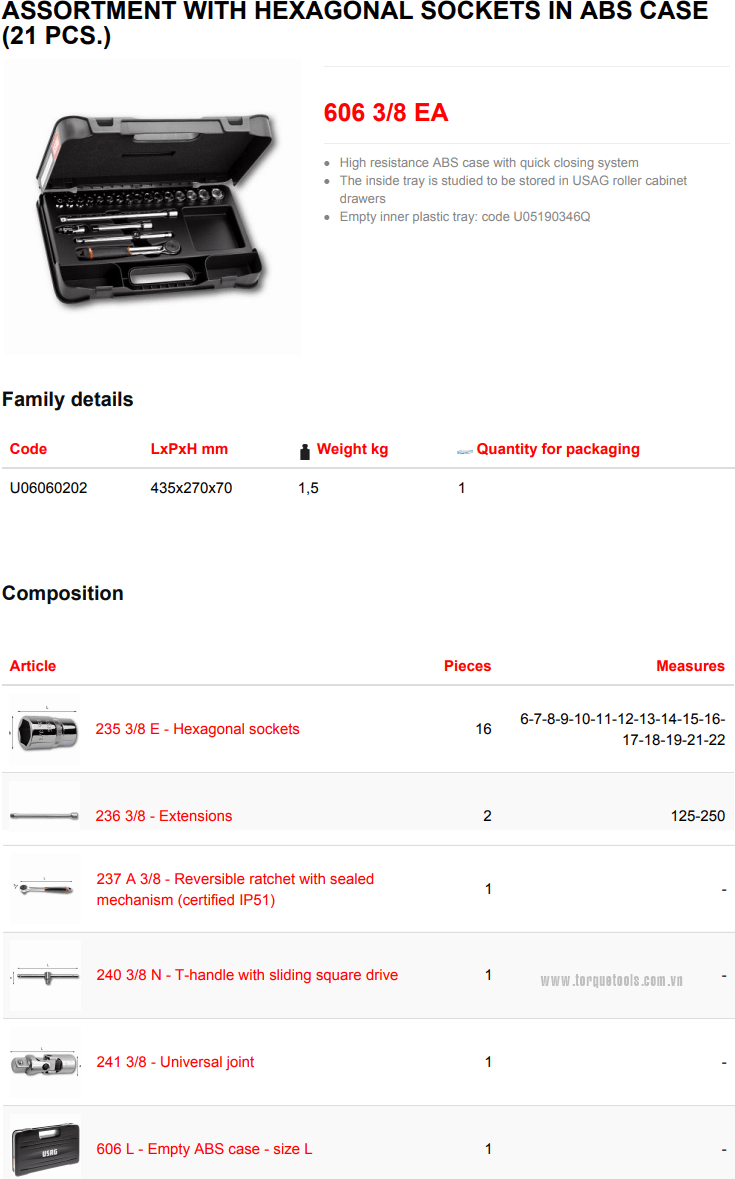 ASSORTMENT WITH HEXAGONAL SOCKETS IN ABS CASE (21 PCS.)

606 3/8 EA

• High resistance ABS case with quick closing system
• The inside tray is studied to be stored in USAG roller cabinet drawers
• Empty inner plastic tray: code U05190346Q

Family details

| Code | LxPxH mm | Weight kg | Quantity for packaging |
|---|---|---|---|
| U06060202 | 435x270x70 | 1,5 | 1 |

Composition

| Article | Pieces | Measures |
|---|---|---|
| 235 3/8 E - Hexagonal sockets | 16 | 6-7-8-9-10-11-12-13-14-15-16-17-18-19-21-22 |
| 236 3/8 - Extensions | 2 | 125-250 |
| 237 A 3/8 - Reversible ratchet with sealed mechanism (certified IP51) | 1 | - |
| 240 3/8 N - T-handle with sliding square drive | 1 | - |
| 241 3/8 - Universal joint | 1 | - |
| 606 L - Empty ABS case - size L | 1 | - |

www.torquetools.com.vn